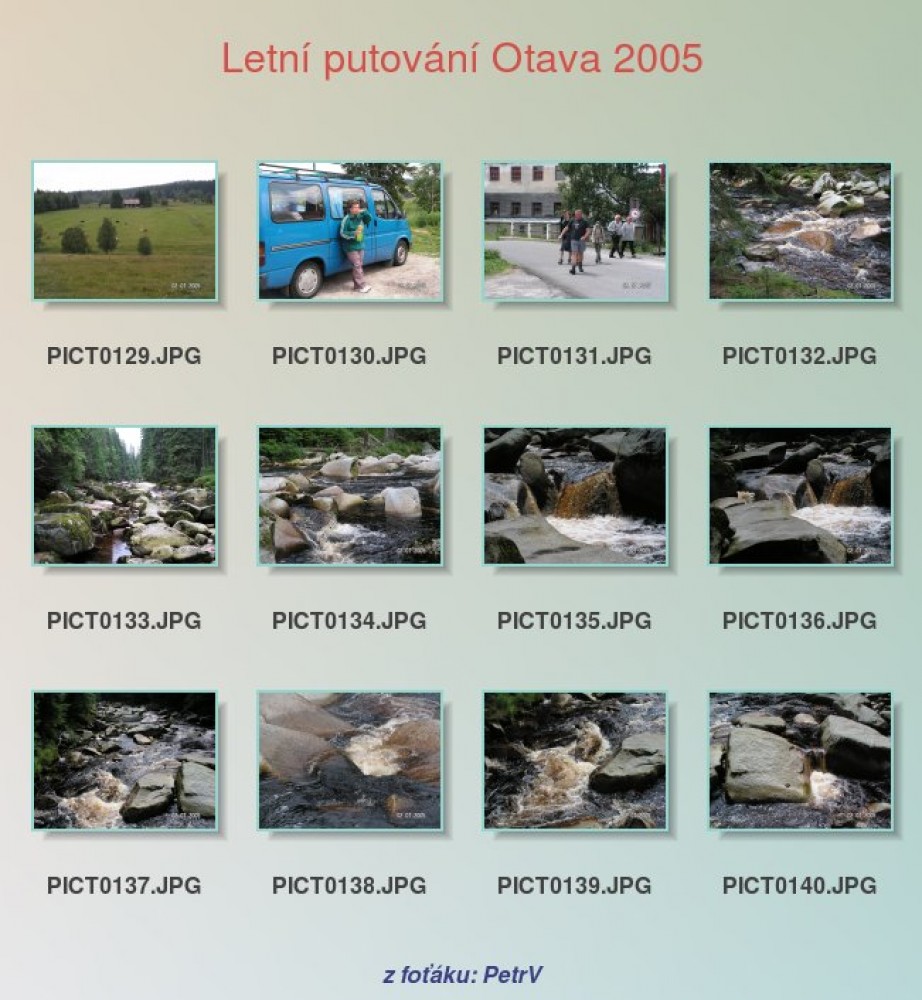 Letní putování Otava 2005

PICT0129.JPG

PICT0130.JPG

PICT0131.JPG

PICT0132.JPG

PICT0133.JPG

PICT0134.JPG

PICT0135.JPG

PICT0136.JPG

PICT0137.JPG

PICT0138.JPG

PICT0139.JPG

PICT0140.JPG

z foťáku: PetrV